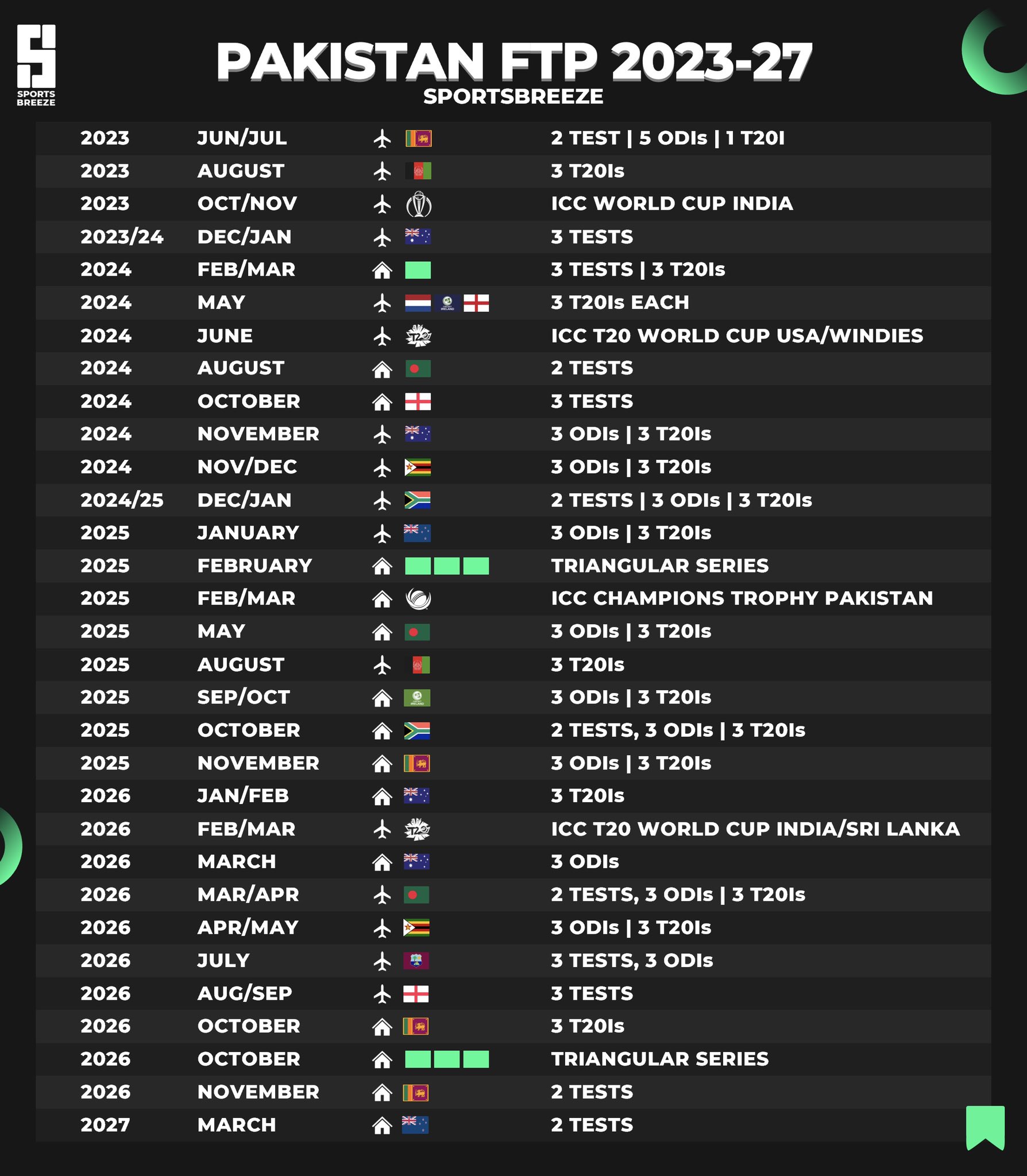 SPORTS BREEZE

PAKISTAN FTP 2023-27
SPORTSBREEZE

| | | |
|---|---|---|
| 2023 | JUN/JUL | 2 TEST \| 5 ODIs \| 1 T20I |
| 2023 | AUGUST | 3 T20Is |
| 2023 | OCT/NOV | ICC WORLD CUP INDIA |
| 2023/24 | DEC/JAN | 3 TESTS |
| 2024 | FEB/MAR | 3 TESTS \| 3 T20Is |
| 2024 | MAY | 3 T20Is EACH |
| 2024 | JUNE | ICC T20 WORLD CUP USA/WINDIES |
| 2024 | AUGUST | 2 TESTS |
| 2024 | OCTOBER | 3 TESTS |
| 2024 | NOVEMBER | 3 ODIs \| 3 T20Is |
| 2024 | NOV/DEC | 3 ODIs \| 3 T20Is |
| 2024/25 | DEC/JAN | 2 TESTS \| 3 ODIs \| 3 T20Is |
| 2025 | JANUARY | 3 ODIs \| 3 T20Is |
| 2025 | FEBRUARY | TRIANGULAR SERIES |
| 2025 | FEB/MAR | ICC CHAMPIONS TROPHY PAKISTAN |
| 2025 | MAY | 3 ODIs \| 3 T20Is |
| 2025 | AUGUST | 3 T20Is |
| 2025 | SEP/OCT | 3 ODIs \| 3 T20Is |
| 2025 | OCTOBER | 2 TESTS, 3 ODIs \| 3 T20Is |
| 2025 | NOVEMBER | 3 ODIs \| 3 T20Is |
| 2026 | JAN/FEB | 3 T20Is |
| 2026 | FEB/MAR | ICC T20 WORLD CUP INDIA/SRI LANKA |
| 2026 | MARCH | 3 ODIs |
| 2026 | MAR/APR | 2 TESTS, 3 ODIs \| 3 T20Is |
| 2026 | APR/MAY | 3 ODIs \| 3 T20Is |
| 2026 | JULY | 3 TESTS, 3 ODIs |
| 2026 | AUG/SEP | 3 TESTS |
| 2026 | OCTOBER | 3 T20Is |
| 2026 | OCTOBER | TRIANGULAR SERIES |
| 2026 | NOVEMBER | 2 TESTS |
| 2027 | MARCH | 2 TESTS |